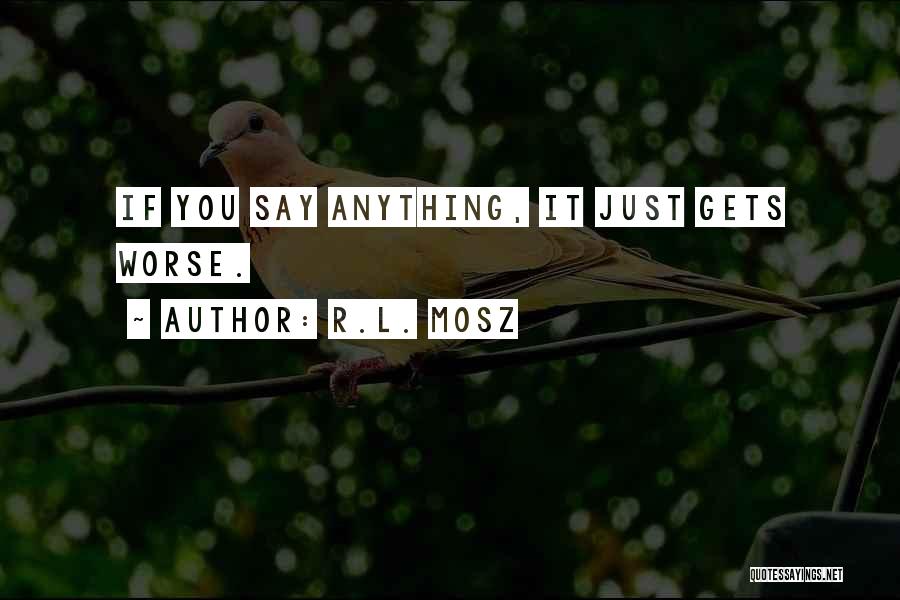 IF YOU SAY ANYTHING, IT JUST GETS WORSE.

~ AUTHOR: R.L. MOSZ

QUOTESSAYINGS.NET